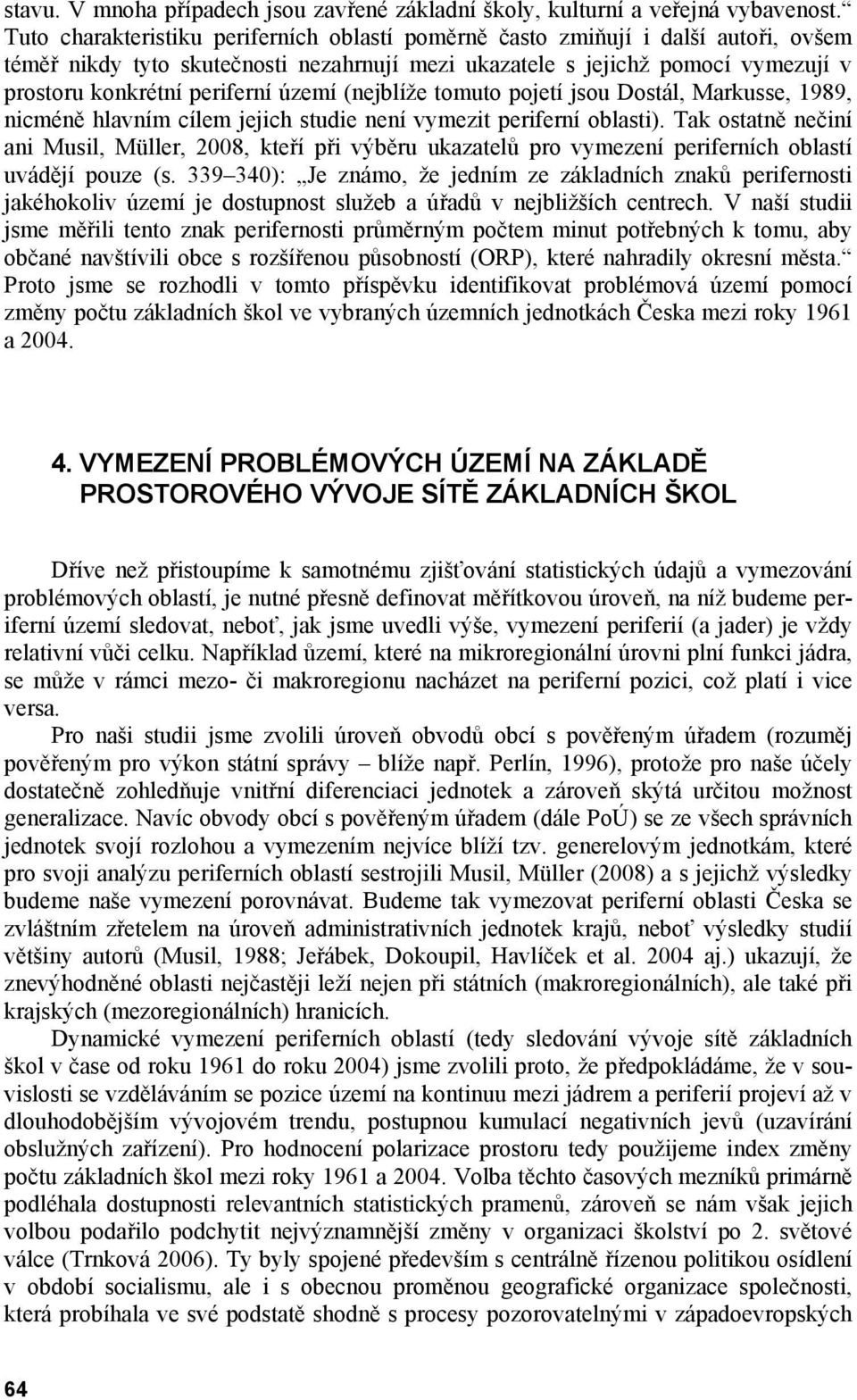 stavu. V mnoha případech jsou zavřené základní školy, kulturní a veřejná vybavenost.“ Tuto charakteristiku periferních oblastí poměrně často zmiňují i další autoři, ovšem téměř nikdy tyto skutečnosti nezahrnují mezi ukazatele s jejichž pomocí vymezují v prostoru konkrétní periferní území (nejblíže tomuto pojetí jsou Dostál, Markusse, 1989, nicméně hlavním cílem jejich studie není vymezit periferní oblasti). Tak ostatně nečiní ani Musil, Müller, 2008, kteří při výběru ukazatelů pro vymezení periferních oblastí uvádějí pouze (s. 339–340): „Je známo, že jedním ze základních znaků perifernosti jakéhokoliv území je dostupnost služeb a úřadů v nejbližších centrech. V naší studii jsme měřili tento znak perifernosti průměrným počtem minut potřebných k tomu, aby občané navštívili obce s rozšířenou působností (ORP), které nahradily okresní města.“ Proto jsme se rozhodli v tomto příspěvku identifikovat problémová území pomocí změny počtu základních škol ve vybraných územních jednotkách Česka mezi roky 1961 a 2004.

4. VYMEZENÍ PROBLÉMOVÝCH ÚZEMÍ NA ZÁKLADĚ PROSTOROVÉHO VÝVOJE SÍTĚ ZÁKLADNÍCH ŠKOL

Dříve než přistoupíme k samotnému zjišťování statistických údajů a vymezování problémových oblastí, je nutné přesně definovat měřítkovou úroveň, na níž budeme periferní území sledovat, neboť, jak jsme uvedli výše, vymezení periferií (a jader) je vždy relativní vůči celku. Například území, které na mikroregionální úrovni plní funkci jádra, se může v rámci mezo- či makroregionu nacházet na periferní pozici, což platí i vice versa.

Pro naši studii jsme zvolili úroveň obvodů obcí s pověřeným úřadem (rozuměj pověřeným pro výkon státní správy – blíže např. Perlín, 1996), protože pro naše účely dostatečně zohledňuje vnitřní diferenciaci jednotek a zároveň skýtá určitou možnost generalizace. Navíc obvody obcí s pověřeným úřadem (dále PoÚ) se ze všech správních jednotek svojí rozlohou a vymezením nejvíce blíží tzv. generelovým jednotkám, které pro svoji analýzu periferních oblastí sestrojili Musil, Müller (2008) a s jejichž výsledky budeme naše vymezení porovnávat. Budeme tak vymezovat periferní oblasti Česka se zvláštním zřetelem na úroveň administrativních jednotek krajů, neboť výsledky studií většiny autorů (Musil, 1988; Jeřábek, Dokoupil, Havlíček et al. 2004 aj.) ukazují, že znevýhodněné oblasti nejčastěji leží nejen při státních (makroregionálních), ale také při krajských (mezoregionálních) hranicích.

Dynamické vymezení periferních oblastí (tedy sledování vývoje sítě základních škol v čase od roku 1961 do roku 2004) jsme zvolili proto, že předpokládáme, že v souvislosti se vzděláváním se pozice území na kontinuu mezi jádrem a periferií projeví až v dlouhodobějším vývojovém trendu, postupnou kumulací negativních jevů (uzavírání obslužných zařízení). Pro hodnocení polarizace prostoru tedy použijeme index změny počtu základních škol mezi roky 1961 a 2004. Volba těchto časových mezníků primárně podléhala dostupnosti relevantních statistických pramenů, zároveň se nám však jejich volbou podařilo podchytit nejvýznamnější změny v organizaci školství po 2. světové válce (Trnková 2006). Ty byly spojené především s centrálně řízenou politikou osídlení v období socialismu, ale i s obecnou proměnou geografické organizace společnosti, která probíhala ve své podstatě shodně s procesy pozorovatelnými v západoevropských

64